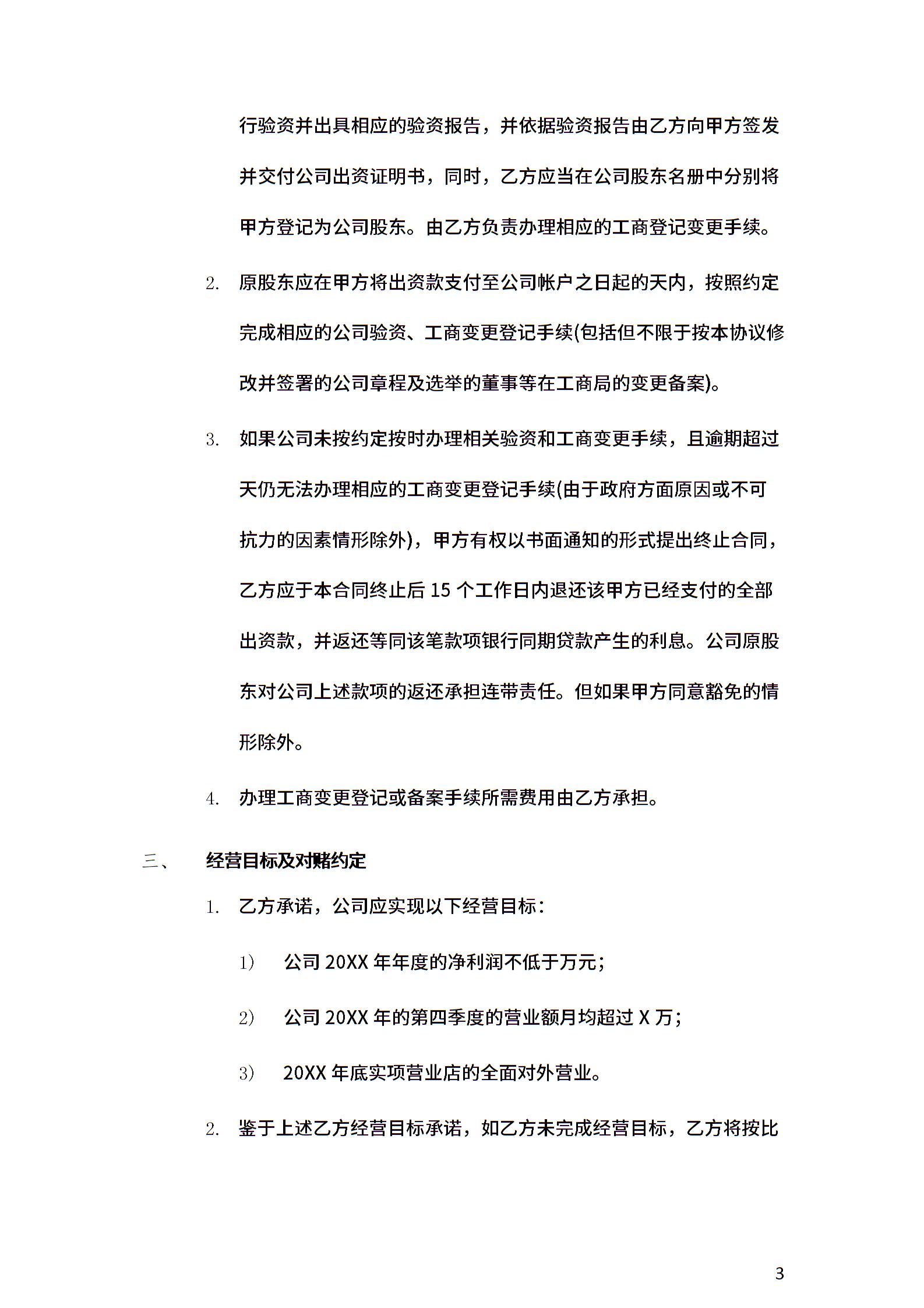 行验资并出具相应的验资报告，并依据验资报告由乙方向甲方签发并交付公司出资证明书，同时，乙方应当在公司股东名册中分别将甲方登记为公司股东。由乙方负责办理相应的工商登记变更手续。

2. 原股东应在甲方将出资款支付至公司帐户之日起的天内，按照约定完成相应的公司验资、工商变更登记手续(包括但不限于按本协议修改并签署的公司章程及选举的董事等在工商局的变更备案)。

3. 如果公司未按约定按时办理相关验资和工商变更手续，且逾期超过天仍无法办理相应的工商变更登记手续(由于政府方面原因或不可抗力的因素情形除外)，甲方有权以书面通知的形式提出终止合同，乙方应于本合同终止后 15 个工作日内退还该甲方已经支付的全部出资款，并返还等同该笔款项银行同期贷款产生的利息。公司原股东对公司上述款项的返还承担连带责任。但如果甲方同意豁免的情形除外。

4. 办理工商变更登记或备案手续所需费用由乙方承担。

三、 经营目标及对赌约定

1. 乙方承诺，公司应实现以下经营目标：

1) 公司 20XX 年年度的净利润不低于万元；

2) 公司 20XX 年的第四季度的营业额月均超过 X 万；

3) 20XX 年底实项营业店的全面对外营业。

2. 鉴于上述乙方经营目标承诺，如乙方未完成经营目标，乙方将按比

3